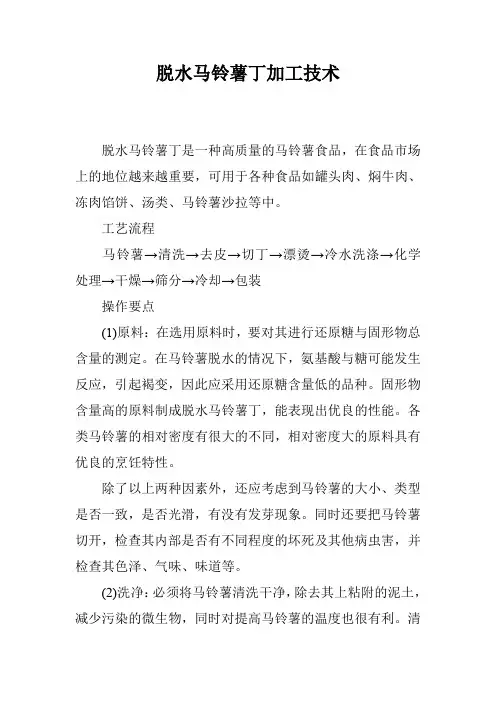 脱水马铃薯丁加工技术

脱水马铃薯丁是一种高质量的马铃薯食品，在食品市场上的地位越来越重要，可用于各种食品如罐头肉、焖牛肉、冻肉馅饼、汤类、马铃薯沙拉等中。

工艺流程

马铃薯→清洗→去皮→切丁→漂烫→冷水洗涤→化学处理→干燥→筛分→冷却→包装

操作要点

(1)原料：在选用原料时，要对其进行还原糖与固形物总含量的测定。在马铃薯脱水的情况下，氨基酸与糖可能发生反应，引起褐变，因此应采用还原糖含量低的品种。固形物含量高的原料制成脱水马铃薯丁，能表现出优良的性能。各类马铃薯的相对密度有很大的不同，相对密度大的原料具有优良的烹饪特性。

除了以上两种因素外，还应考虑到马铃薯的大小、类型是否一致，是否光滑，有没有发芽现象。同时还要把马铃薯切开，检查其内部是否有不同程度的坏死及其他病虫害，并检查其色泽、气味、味道等。

(2)洗净：必须将马铃薯清洗干净，除去其上粘附的泥土，减少污染的微生物，同时对提高马铃薯的温度也很有利。清